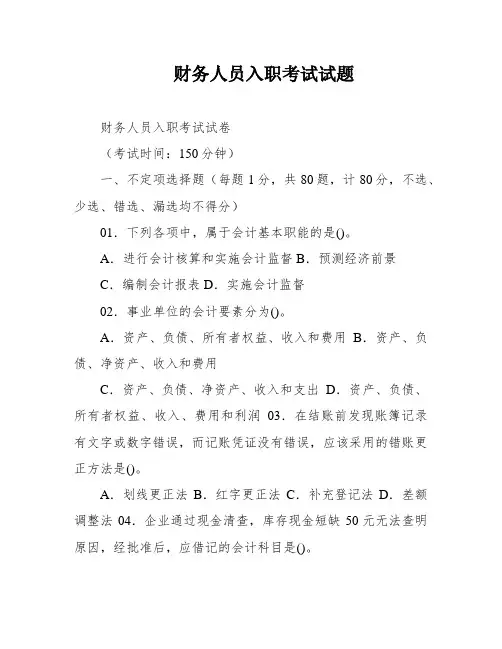 财务人员入职考试试题

财务人员入职考试试卷

（考试时间：150分钟）

一、不定项选择题（每题1分，共80题，计80分，不选、少选、错选、漏选均不得分）

01．下列各项中，属于会计基本职能的是()。

A．进行会计核算和实施会计监督 B．预测经济前景

C．编制会计报表 D．实施会计监督

02．事业单位的会计要素分为()。

A．资产、负债、所有者权益、收入和费用 B．资产、负债、净资产、收入和费用

C．资产、负债、净资产、收入和支出 D．资产、负债、所有者权益、收入、费用和利润 03．在结账前发现账簿记录有文字或数字错误，而记账凭证没有错误，应该采用的错账更正方法是()。

A．划线更正法 B．红字更正法 C．补充登记法 D．差额调整法 04．企业通过现金清查，库存现金短缺50元无法查明原因，经批准后，应借记的会计科目是()。